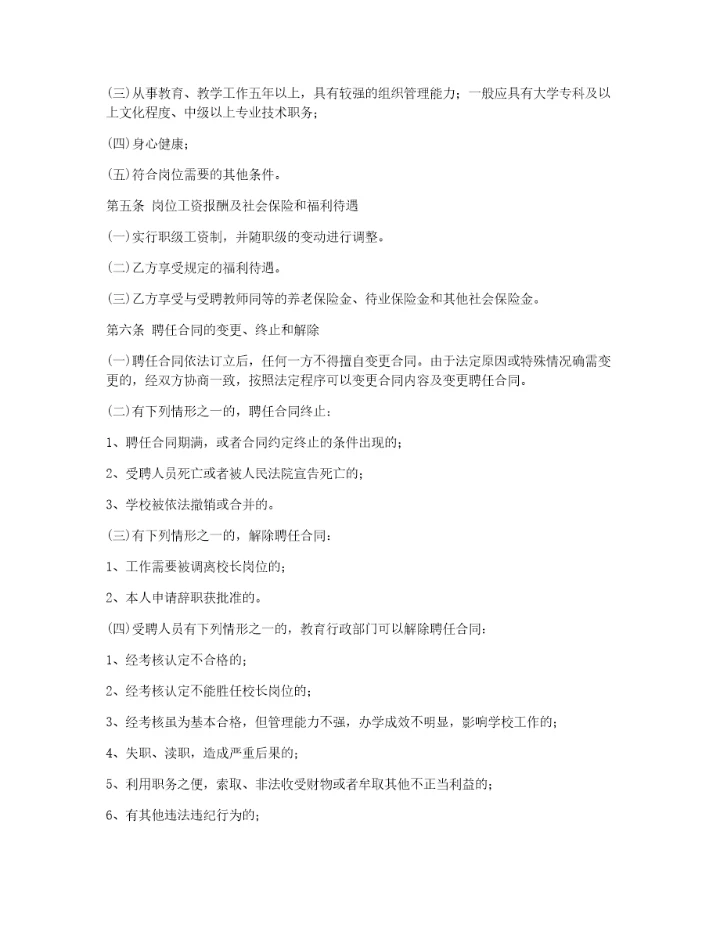 (三)从事教育、教学工作五年以上，具有较强的组织管理能力；一般应具有大学专科及以上文化程度、中级以上专业技术职务；

(四)身心健康；

(五)符合岗位需要的其他条件。

第五条 岗位工资报酬及社会保险和福利待遇

(一)实行职级工资制，并随职级的变动进行调整。

(二)乙方享受规定的福利待遇。

(三)乙方享受与受聘教师同等的养老保险金、待业保险金和其他社会保险金。

第六条 聘任合同的变更、终止和解除

(一)聘任合同依法订立后，任何一方不得擅自变更合同。由于法定原因或特殊情况确需变更的，经双方协商一致，按照法定程序可以变更合同内容及变更聘任合同。

(二)有下列情形之一的，聘任合同终止：

1、聘任合同期满，或者合同约定终止的条件出现的；

2、受聘人员死亡或者被人民法院宣告死亡的；

3、学校被依法撤销或合并的。

(三)有下列情形之一的，解除聘任合同：

1、工作需要被调离校长岗位的；

2、本人申请辞职获批准的。

(四)受聘人员有下列情形之一的，教育行政部门可以解除聘任合同：

1、经考核认定不合格的；

2、经考核认定不能胜任校长岗位的；

3、经考核虽为基本合格，但管理能力不强，办学成效不明显，影响学校工作的；

4、失职、渎职，造成严重后果的；

5、利用职务之便，索取、非法收受财物或者牟取其他不正当利益的；

6、有其他违法违纪行为的；